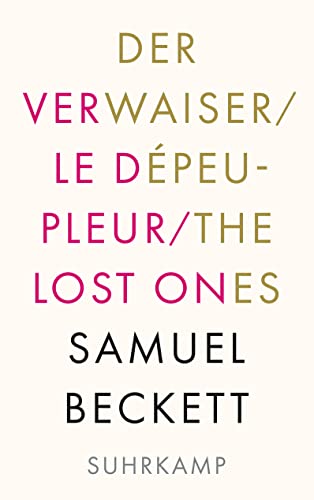 DER VERWAISER/ LE DÉPEUPLEUR/THE LOST ONES

SAMUEL BECKETT

SUHRKAMP